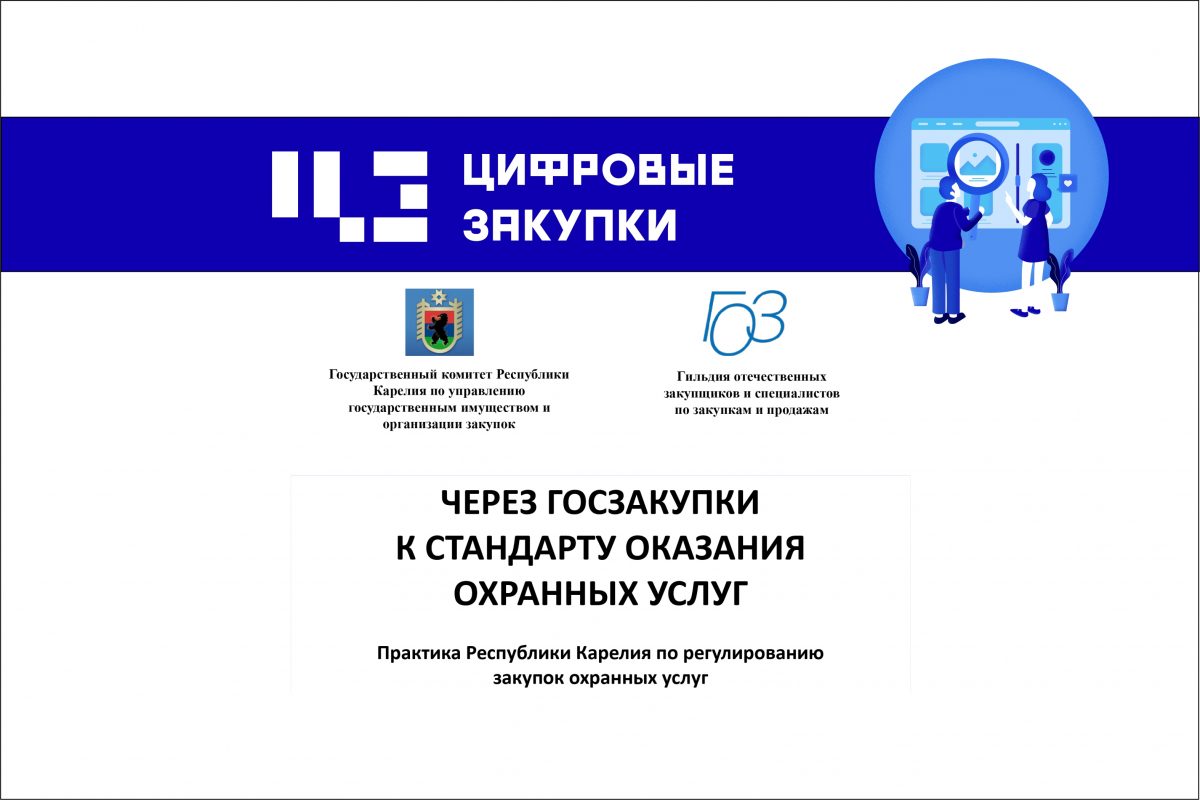 ЦЗ ЦИФРОВЫЕ ЗАКУПКИ

Государственный комитет Республики Карелия по управлению государственным имуществом и организации закупок

ГОЗ

Гильдия отечественных закупщиков и специалистов по закупкам и продажам

ЧЕРЕЗ ГОСЗАКУПКИ К СТАНДАРТУ ОКАЗАНИЯ ОХРАННЫХ УСЛУГ

Практика Республики Карелия по регулированию закупок охранных услуг